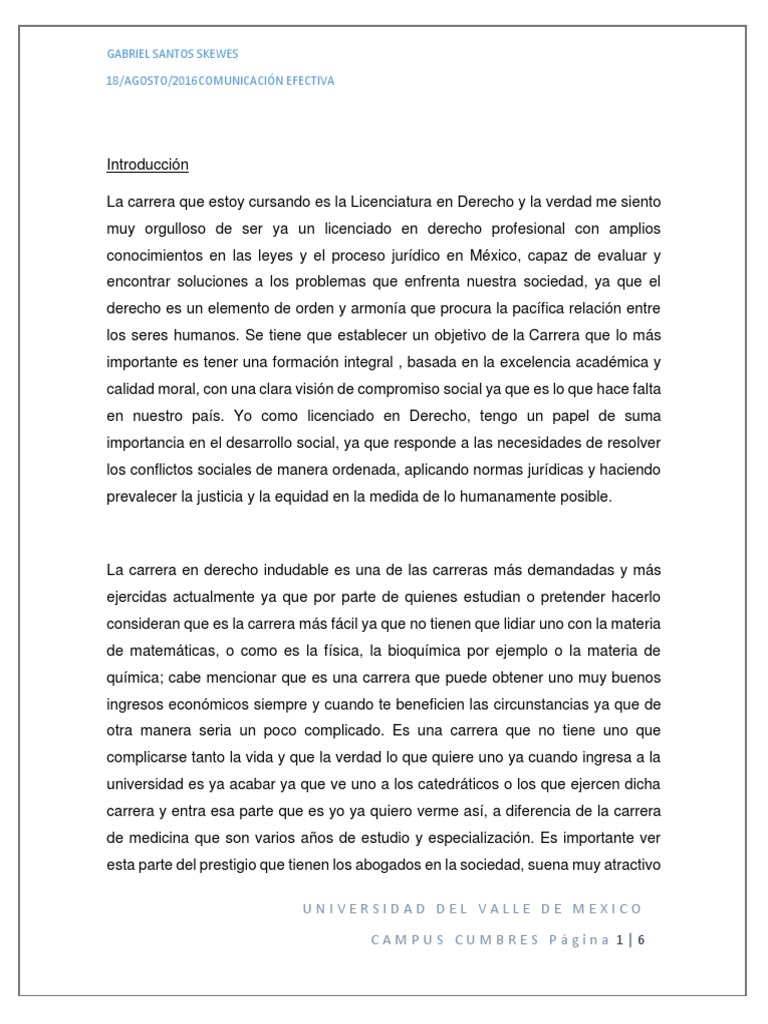 GABRIEL SANTOS SKEWES

18/AGOSTO/2016COMUNICACIÓN EFECTIVA

Introducción

La carrera que estoy cursando es la Licenciatura en Derecho y la verdad me siento muy orgulloso de ser ya un licenciado en derecho profesional con amplios conocimientos en las leyes y el proceso jurídico en México, capaz de evaluar y encontrar soluciones a los problemas que enfrenta nuestra sociedad, ya que el derecho es un elemento de orden y armonía que procura la pacífica relación entre los seres humanos. Se tiene que establecer un objetivo de la Carrera que lo más importante es tener una formación integral , basada en la excelencia académica y calidad moral, con una clara visión de compromiso social ya que es lo que hace falta en nuestro país. Yo como licenciado en Derecho, tengo un papel de suma importancia en el desarrollo social, ya que responde a las necesidades de resolver los conflictos sociales de manera ordenada, aplicando normas jurídicas y haciendo prevalecer la justicia y la equidad en la medida de lo humanamente posible.

La carrera en derecho indudable es una de las carreras más demandadas y más ejercidas actualmente ya que por parte de quienes estudian o pretender hacerlo consideran que es la carrera más fácil ya que no tienen que lidiar uno con la materia de matemáticas, o como es la física, la bioquímica por ejemplo o la materia de química; cabe mencionar que es una carrera que puede obtener uno muy buenos ingresos económicos siempre y cuando te beneficien las circunstancias ya que de otra manera seria un poco complicado. Es una carrera que no tiene uno que complicarse tanto la vida y que la verdad lo que quiere uno ya cuando ingresa a la universidad es ya acabar ya que ve uno a los catedráticos o los que ejercen dicha carrera y entra esa parte que es yo ya quiero verme así, a diferencia de la carrera de medicina que son varios años de estudio y especialización. Es importante ver esta parte del prestigio que tienen los abogados en la sociedad, suena muy atractivo

UNIVERSIDAD DEL VALLE DE MEXICO

CAMPUS CUMBRES Página 1 | 6